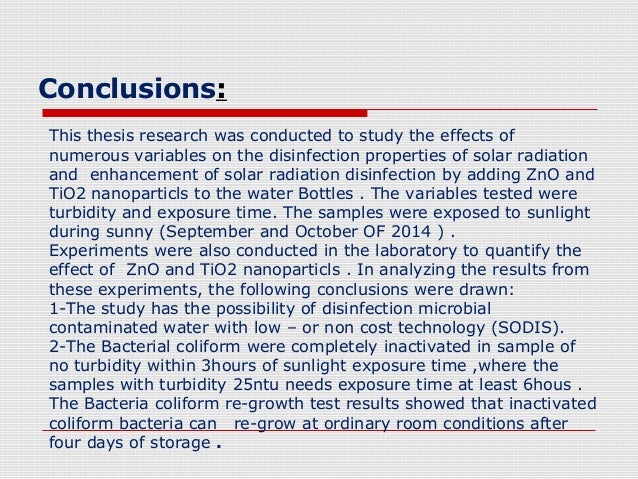 Conclusions:

This thesis research was conducted to study the effects of numerous variables on the disinfection properties of solar radiation and enhancement of solar radiation disinfection by adding ZnO and TiO2 nanoparticls to the water Bottles . The variables tested were turbidity and exposure time. The samples were exposed to sunlight during sunny (September and October OF 2014 ) .
Experiments were also conducted in the laboratory to quantify the effect of ZnO and TiO2 nanoparticls . In analyzing the results from these experiments, the following conclusions were drawn:
1-The study has the possibility of disinfection microbial contaminated water with low – or non cost technology (SODIS).
2-The Bacterial coliform were completely inactivated in sample of no turbidity within 3hours of sunlight exposure time ,where the samples with turbidity 25ntu needs exposure time at least 6hous .
The Bacteria coliform re-growth test results showed that inactivated coliform bacteria can re-grow at ordinary room conditions after four days of storage .